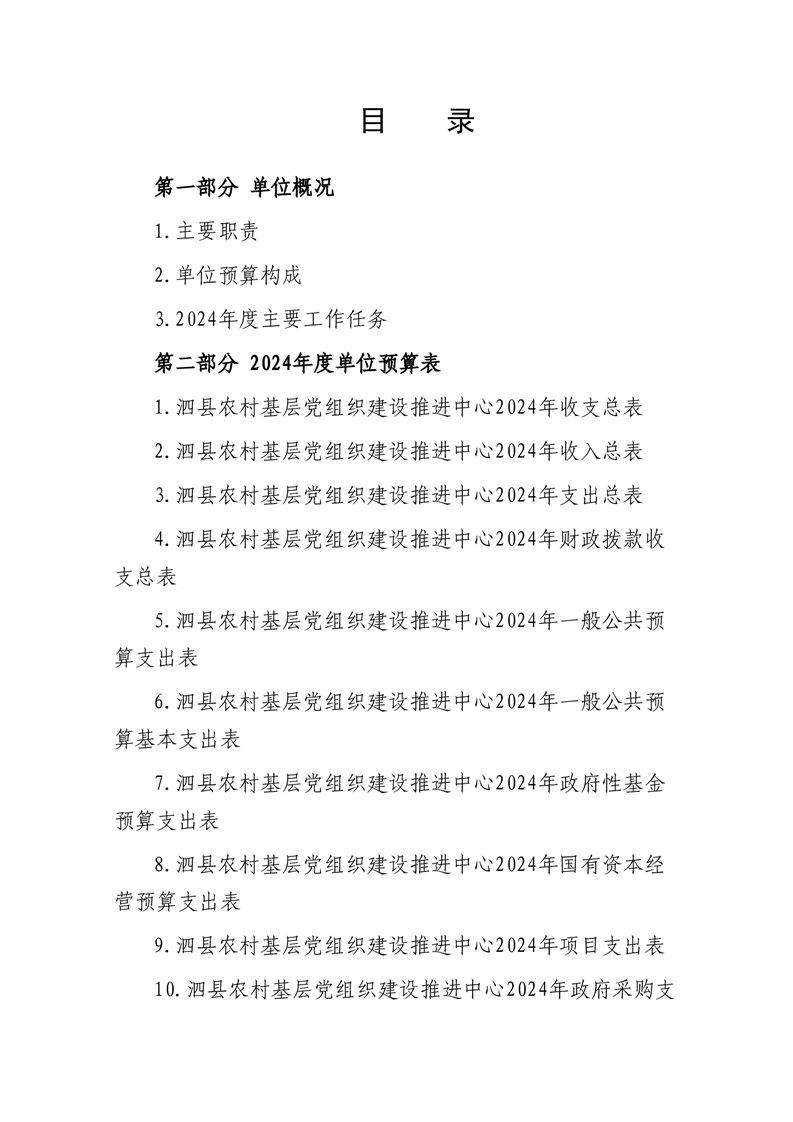 目　录

第一部分 单位概况

1.主要职责

2.单位预算构成

3.2024年度主要工作任务

第二部分 2024年度单位预算表

1.泗县农村基层党组织建设推进中心2024年收支总表

2.泗县农村基层党组织建设推进中心2024年收入总表

3.泗县农村基层党组织建设推进中心2024年支出总表

4.泗县农村基层党组织建设推进中心2024年财政拨款收支总表

5.泗县农村基层党组织建设推进中心2024年一般公共预算支出表

6.泗县农村基层党组织建设推进中心2024年一般公共预算基本支出表

7.泗县农村基层党组织建设推进中心2024年政府性基金预算支出表

8.泗县农村基层党组织建设推进中心2024年国有资本经营预算支出表

9.泗县农村基层党组织建设推进中心2024年项目支出表

10.泗县农村基层党组织建设推进中心2024年政府采购支